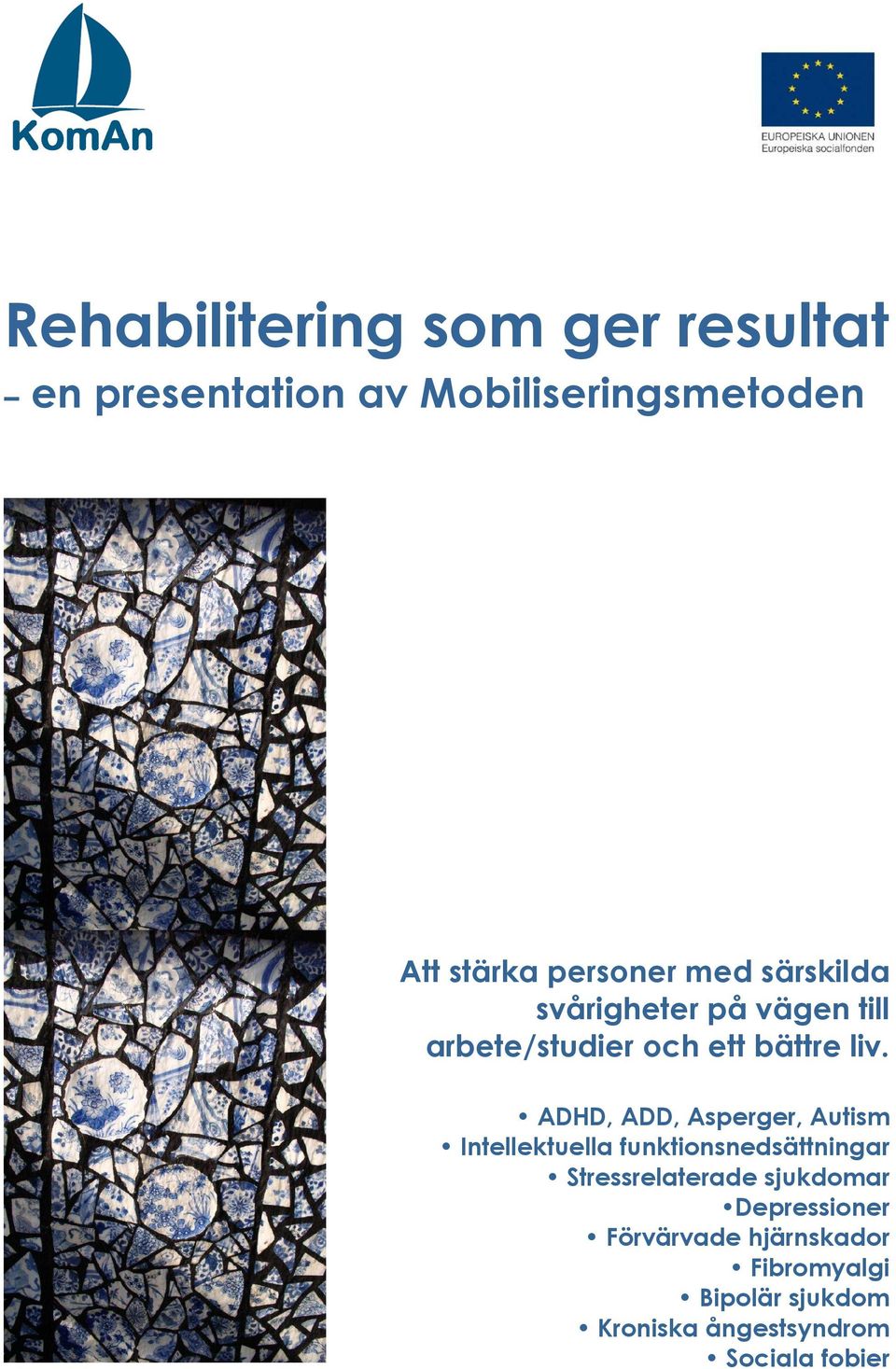 KomAn

EUROPEISKA UNIONEN
Europeiska socialfonden

Rehabilitering som ger resultat
– en presentation av Mobiliseringsmetoden

Att stärka personer med särskilda svårigheter på vägen till arbete/studier och ett bättre liv.

• ADHD, ADD, Asperger, Autism
• Intellektuella funktionsnedsättningar
• Stressrelaterade sjukdomar
•Depressioner
• Förvärvade hjärnskador
• Fibromyalgi
• Bipolär sjukdom
• Kroniska ångestsyndrom
• Sociala fobier